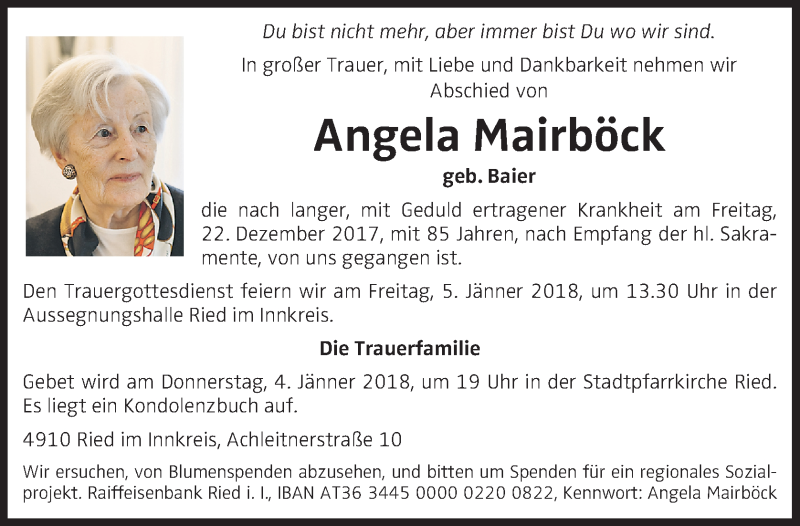 Du bist nicht mehr, aber immer bist Du wo wir sind.

In großer Trauer, mit Liebe und Dankbarkeit nehmen wir Abschied von

Angela Mairböck

geb. Baier

die nach langer, mit Geduld ertragener Krankheit am Freitag, 22. Dezember 2017, mit 85 Jahren, nach Empfang der hl. Sakramente, von uns gegangen ist.

Den Trauergottesdienst feiern wir am Freitag, 5. Jänner 2018, um 13.30 Uhr in der Aussegnungshalle Ried im Innkreis.

Die Trauerfamilie

Gebet wird am Donnerstag, 4. Jänner 2018, um 19 Uhr in der Stadtpfarrkirche Ried. Es liegt ein Kondolenzbuch auf.

4910 Ried im Innkreis, Achleitnerstraße 10

Wir ersuchen, von Blumenspenden abzusehen, und bitten um Spenden für ein regionales Sozialprojekt. Raiffeisenbank Ried i. I., IBAN AT36 3445 0000 0220 0822, Kennwort: Angela Mairböck